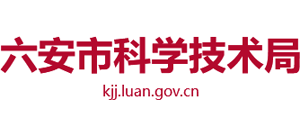 六安市科学技术局

kjj.luan.gov.cn